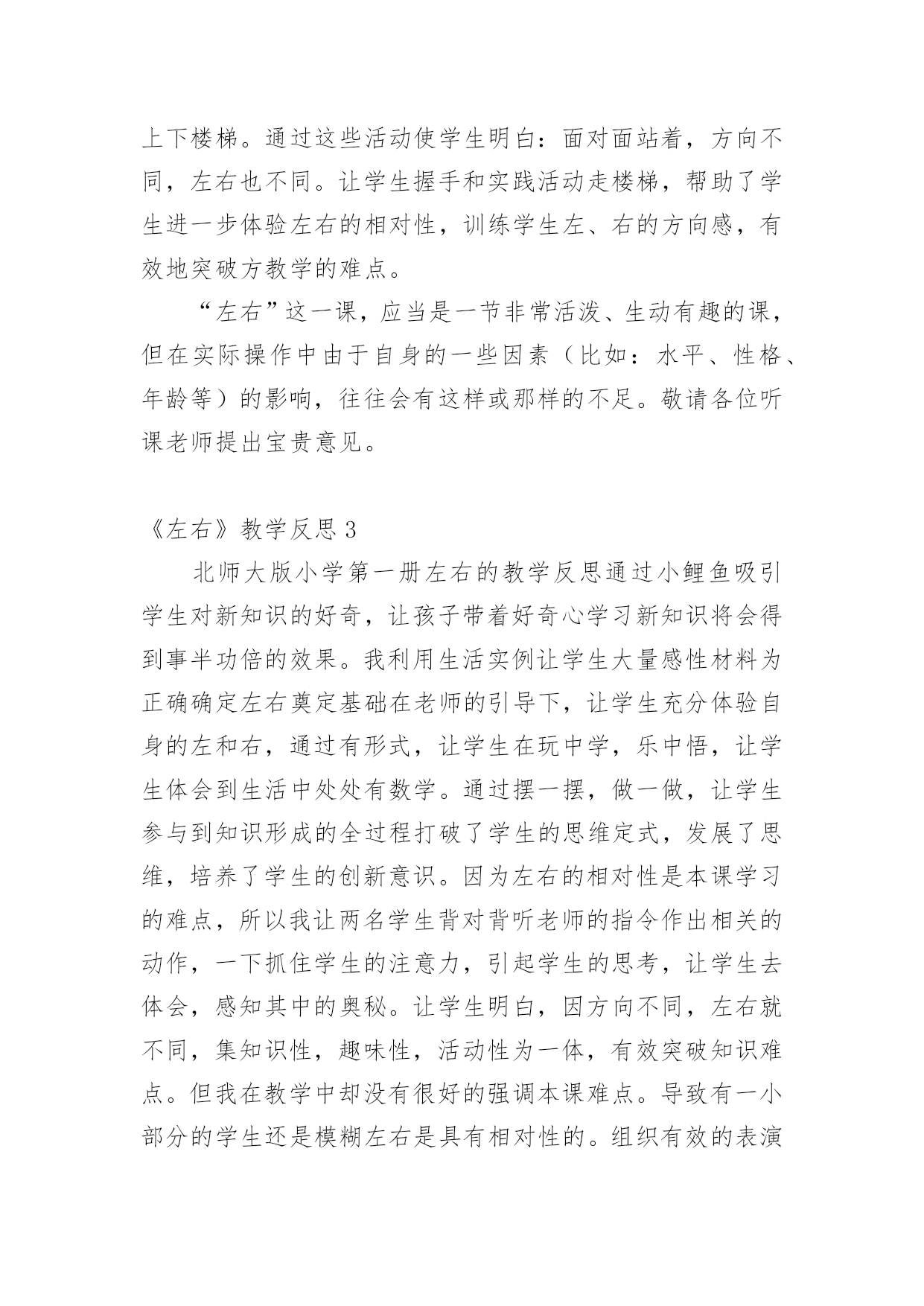 上下楼梯。通过这些活动使学生明白：面对面站着，方向不同，左右也不同。让学生握手和实践活动走楼梯，帮助了学生进一步体验左右的相对性，训练学生左、右的方向感，有效地突破方教学的难点。

“左右”这一课，应当是一节非常活泼、生动有趣的课，但在实际操作中由于自身的一些因素（比如：水平、性格、年龄等）的影响，往往会有这样或那样的不足。敬请各位听课老师提出宝贵意见。

《左右》教学反思 3

北师大版小学第一册左右的教学反思通过小鲤鱼吸引学生对新知识的好奇，让孩子带着好奇心学习新知识将会得到事半功倍的效果。我利用生活实例让学生大量感性材料为正确确定左右奠定基础在老师的引导下，让学生充分体验自身的左和右，通过有形式，让学生在玩中学，乐中悟，让学生体会到生活中处处有数学。通过摆一摆，做一做，让学生参与到知识形成的全过程打破了学生的思维定式，发展了思维，培养了学生的创新意识。因为左右的相对性是本课学习的难点，所以我让两名学生背对背听老师的指令作出相关的动作，一下抓住学生的注意力，引起学生的思考，让学生去体会，感知其中的奥秘。让学生明白，因方向不同，左右就不同，集知识性，趣味性，活动性为一体，有效突破知识难点。但我在教学中却没有很好的强调本课难点。导致有一小部分的学生还是模糊左右是具有相对性的。组织有效的表演